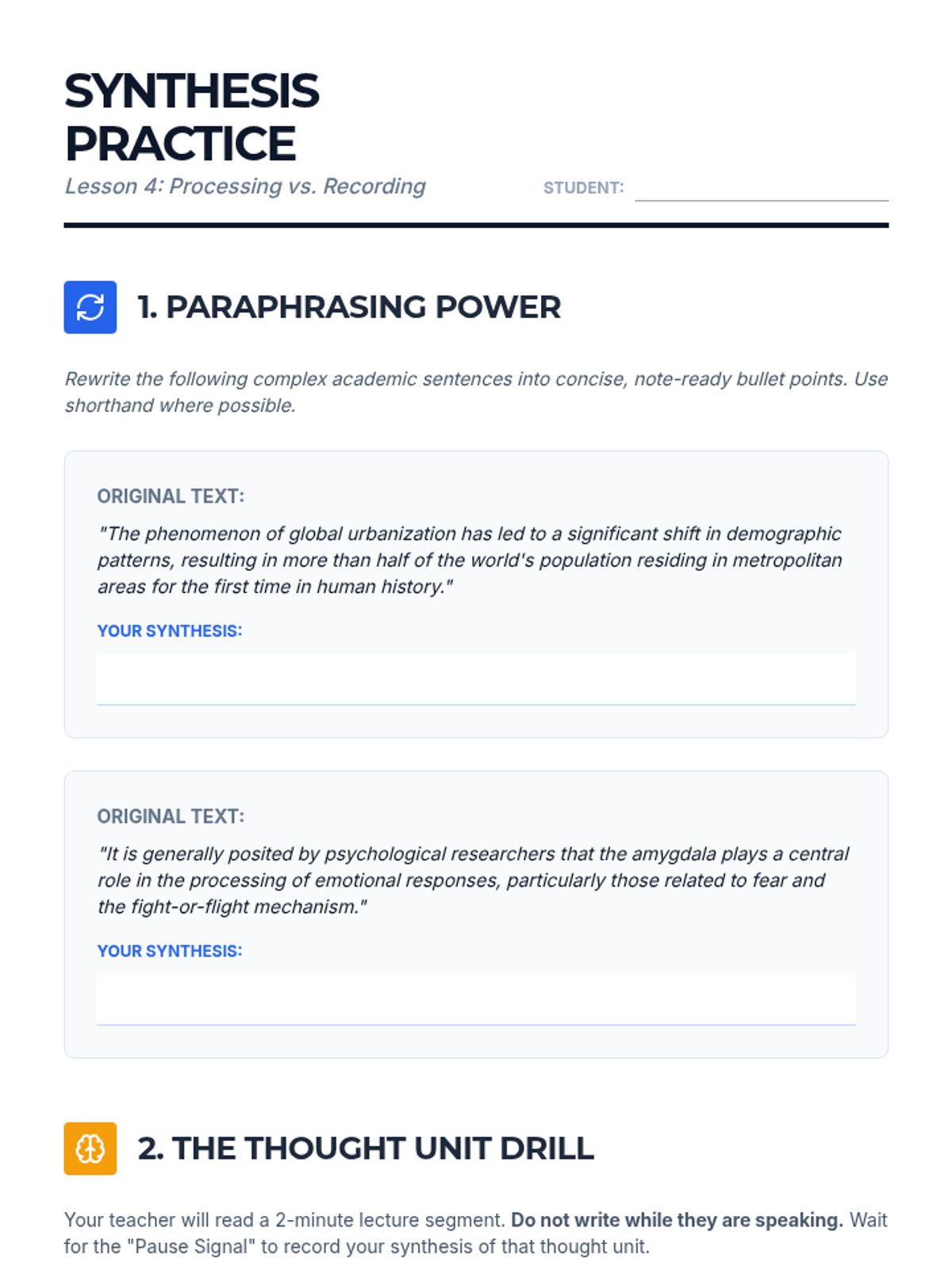 SYNTHESIS PRACTICE

Lesson 4: Processing vs. Recording

STUDENT:

1. PARAPHRASING POWER

Rewrite the following complex academic sentences into concise, note-ready bullet points. Use shorthand where possible.

ORIGINAL TEXT:

"The phenomenon of global urbanization has led to a significant shift in demographic patterns, resulting in more than half of the world's population residing in metropolitan areas for the first time in human history."

YOUR SYNTHESIS:

ORIGINAL TEXT:

"It is generally posited by psychological researchers that the amygdala plays a central role in the processing of emotional responses, particularly those related to fear and the fight-or-flight mechanism."

YOUR SYNTHESIS:

2. THE THOUGHT UNIT DRILL

Your teacher will read a 2-minute lecture segment. Do not write while they are speaking. Wait for the "Pause Signal" to record your synthesis of that thought unit.